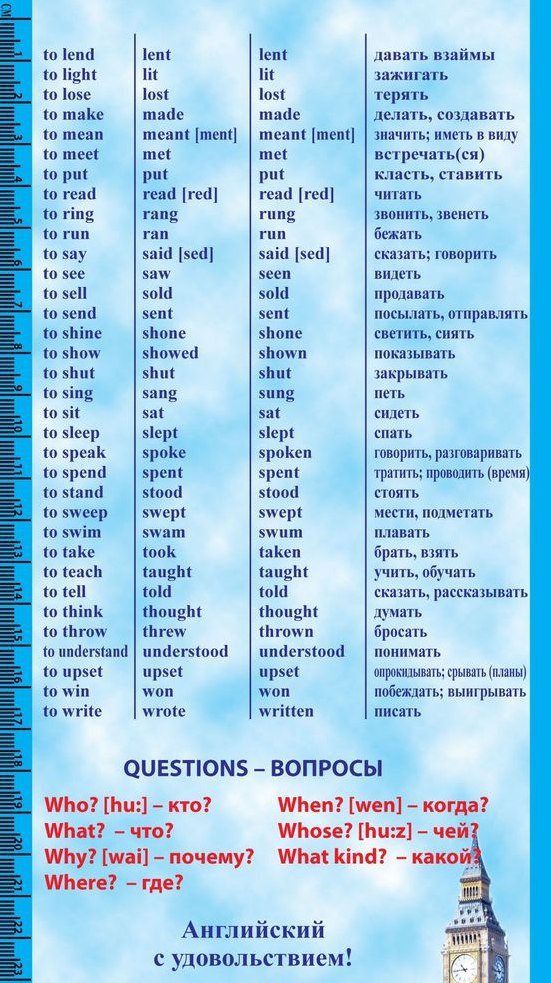 см 1 2 3 4 5 6 7 8 9 10 11 12 13 14 15 16 17 18 19 20 21 22 23

| | | | |
|---|---|---|---|
| to lend | lent | lent | давать взаймы |
| to light | lit | lit | зажигать |
| to lose | lost | lost | терять |
| to make | made | made | делать, создавать |
| to mean | meant [ment] | meant [ment] | значить; иметь в виду |
| to meet | met | met | встречать(ся) |
| to put | put | put | класть, ставить |
| to read | read [red] | read [red] | читать |
| to ring | rang | rung | звонить, звенеть |
| to run | ran | run | бежать |
| to say | said [sed] | said [sed] | сказать; говорить |
| to see | saw | seen | видеть |
| to sell | sold | sold | продавать |
| to send | sent | sent | посылать, отправлять |
| to shine | shone | shone | светить, сиять |
| to show | showed | shown | показывать |
| to shut | shut | shut | закрывать |
| to sing | sang | sung | петь |
| to sit | sat | sat | сидеть |
| to sleep | slept | slept | спать |
| to speak | spoke | spoken | говорить, разговаривать |
| to spend | spent | spent | тратить; проводить (время) |
| to stand | stood | stood | стоять |
| to sweep | swept | swept | мести, подметать |
| to swim | swam | swum | плавать |
| to take | took | taken | брать, взять |
| to teach | taught | taught | учить, обучать |
| to tell | told | told | сказать, рассказывать |
| to think | thought | thought | думать |
| to throw | threw | thrown | бросать |
| to understand | understood | understood | понимать |
| to upset | upset | upset | опрокидывать; срывать (планы) |
| to win | won | won | побеждать; выигрывать |
| to write | wrote | written | писать |

QUESTIONS – ВОПРОСЫ

Who? [hu:] – кто?
What? – что?
Why? [wai] – почему?
Where? – где?
When? [wen] – когда?
Whose? [hu:z] – чей?
What kind? – какой?

Английский с удовольствием!